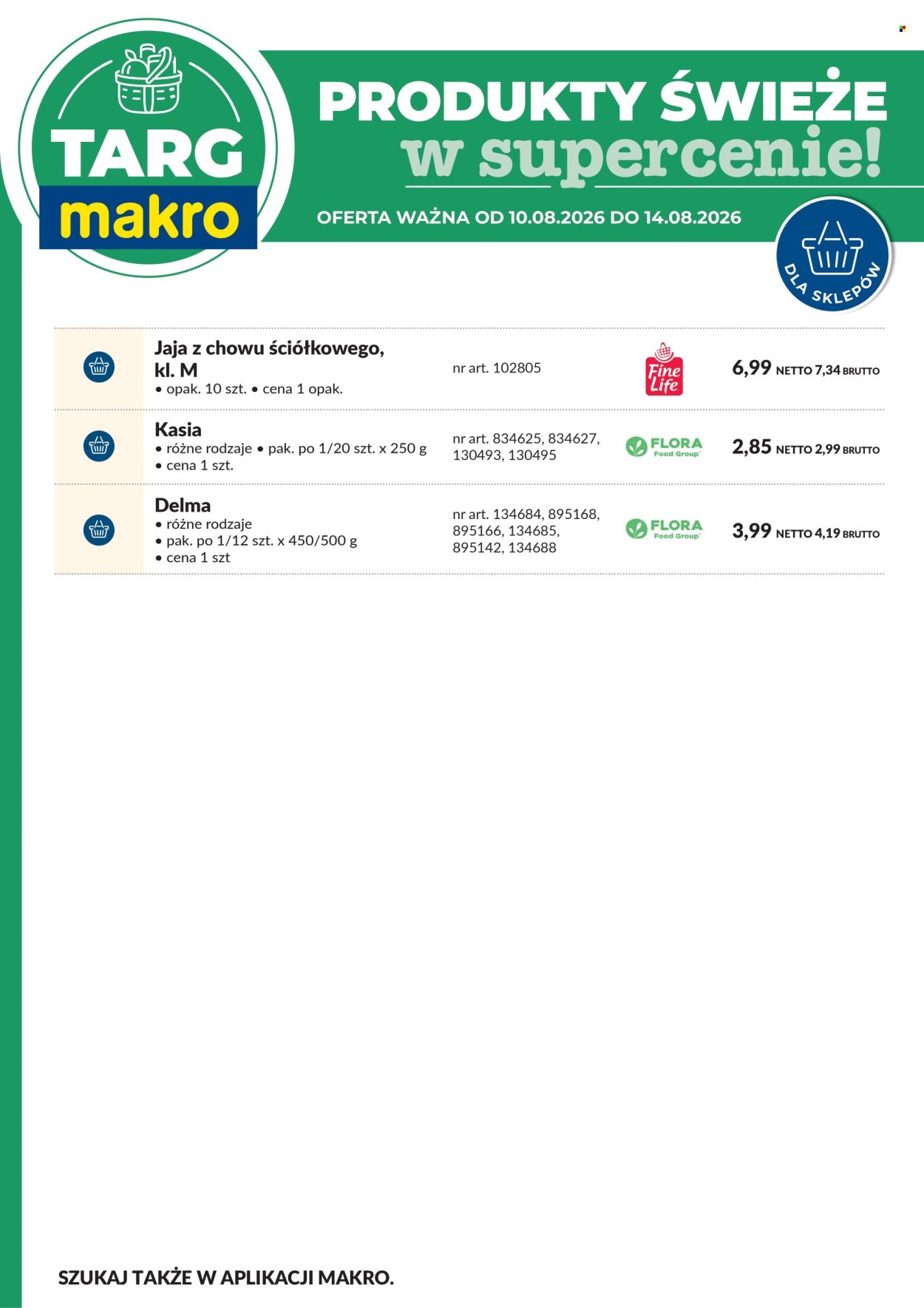 TARG
makro

PRODUKTY ŚWIEŻE
w supercenie!

OFERTA WAŻNA OD 10.08.2026 DO 14.08.2026

DLA SKLEPÓW

| Jaja z chowu ściółkowego, kl. M • opak. 10 szt. • cena 1 opak. | nr art. 102805 | Fine Life | 6,99 NETTO 7,34 BRUTTO |
|---|---|---|---|
| Kasia • różne rodzaje • pak. po 1/20 szt. x 250 g • cena 1 szt. | nr art. 834625, 834627, 130493, 130495 | FLORA Food Group | 2,85 NETTO 2,99 BRUTTO |
| Delma • różne rodzaje • pak. po 1/12 szt. x 450/500 g • cena 1 szt | nr art. 134684, 895168, 895166, 134685, 895142, 134688 | FLORA Food Group | 3,99 NETTO 4,19 BRUTTO |

SZUKAJ TAKŻE W APLIKACJI MAKRO.